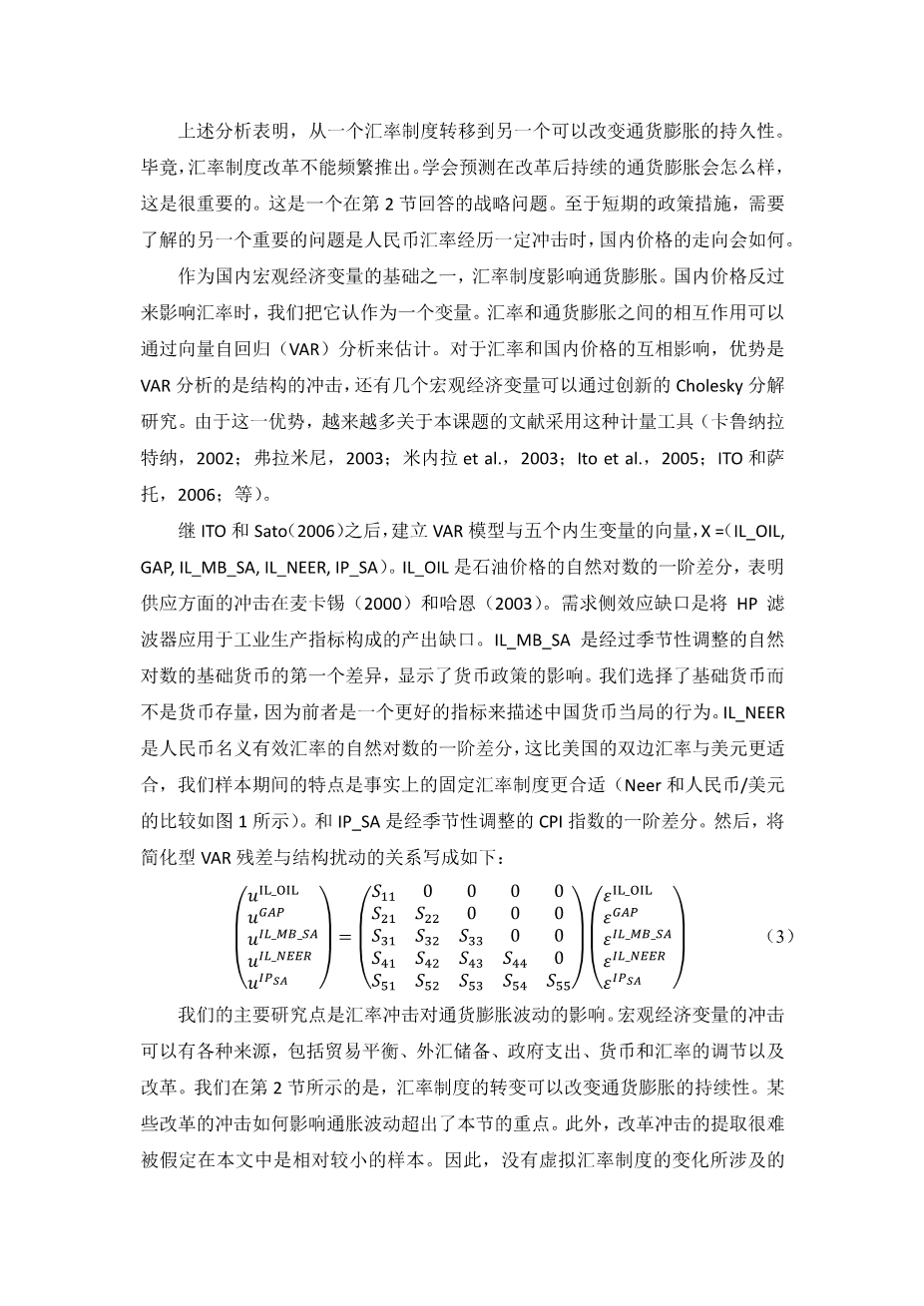 上述分析表明，从一个汇率制度转移到另一个可以改变通货膨胀的持久性。毕竟，汇率制度改革不能频繁推出。学会预测在改革后持续的通货膨胀会怎么样，这是很重要的。这是一个在第 2 节回答的战略问题。至于短期的政策措施，需要了解的另一个重要的问题是人民币汇率经历一定冲击时，国内价格的走向会如何。

作为国内宏观经济变量的基础之一，汇率制度影响通货膨胀。国内价格反过来影响汇率时，我们把它认作为一个变量。汇率和通货膨胀之间的相互作用可以通过向量自回归（VAR）分析来估计。对于汇率和国内价格的互相影响，优势是 VAR 分析的是结构的冲击，还有几个宏观经济变量可以通过创新的 Cholesky 分解研究。由于这一优势，越来越多关于本课题的文献采用这种计量工具（卡鲁纳拉特纳，2002；弗拉米尼，2003；米内拉 et al.，2003；Ito et al.，2005；ITO 和萨托，2006；等）。

继 ITO 和 Sato（2006）之后，建立 VAR 模型与五个内生变量的向量，X =(IL_OIL, GAP, IL_MB_SA, IL_NEER, IP_SA）。IL_OIL 是石油价格的自然对数的一阶差分，表明供应方面的冲击在麦卡锡（2000）和哈恩（2003）。需求侧效应缺口是将 HP 滤波器应用于工业生产指标构成的产出缺口。IL_MB_SA 是经过季节性调整的自然对数的基础货币的第一个差异，显示了货币政策的影响。我们选择了基础货币而不是货币存量，因为前者是一个更好的指标来描述中国货币当局的行为。IL_NEER 是人民币名义有效汇率的自然对数的一阶差分，这比美国的双边汇率与美元更适合，我们样本期间的特点是事实上的固定汇率制度更合适（Neer 和人民币/美元的比较如图 1 所示）。和 IP_SA 是经季节性调整的 CPI 指数的一阶差分。然后，将简化型 VAR 残差与结构扰动的关系写成如下：

$\begin{pmatrix} u^{\text{IL\_OIL}} \\ u^{GAP} \\ u^{IL\_MB\_SA} \\ u^{IL\_NEER} \\ u^{IP_{SA}} \end{pmatrix} = \begin{pmatrix} S_{11} & 0 & 0 & 0 & 0 \\ S_{21} & S_{22} & 0 & 0 & 0 \\ S_{31} & S_{32} & S_{33} & 0 & 0 \\ S_{41} & S_{42} & S_{43} & S_{44} & 0 \\ S_{51} & S_{52} & S_{53} & S_{54} & S_{55} \end{pmatrix} \begin{pmatrix} \varepsilon^{\text{IL\_OIL}} \\ \varepsilon^{GAP} \\ \varepsilon^{IL\_MB\_SA} \\ \varepsilon^{IL\_NEER} \\ \varepsilon^{IP_{SA}} \end{pmatrix}$ （3）

我们的主要研究点是汇率冲击对通货膨胀波动的影响。宏观经济变量的冲击可以有各种来源，包括贸易平衡、外汇储备、政府支出、货币和汇率的调节以及改革。我们在第 2 节所示的是，汇率制度的转变可以改变通货膨胀的持续性。某些改革的冲击如何影响通胀波动超出了本节的重点。此外，改革冲击的提取很难被假定在本文中是相对较小的样本。因此，没有虚拟汇率制度的变化所涉及的